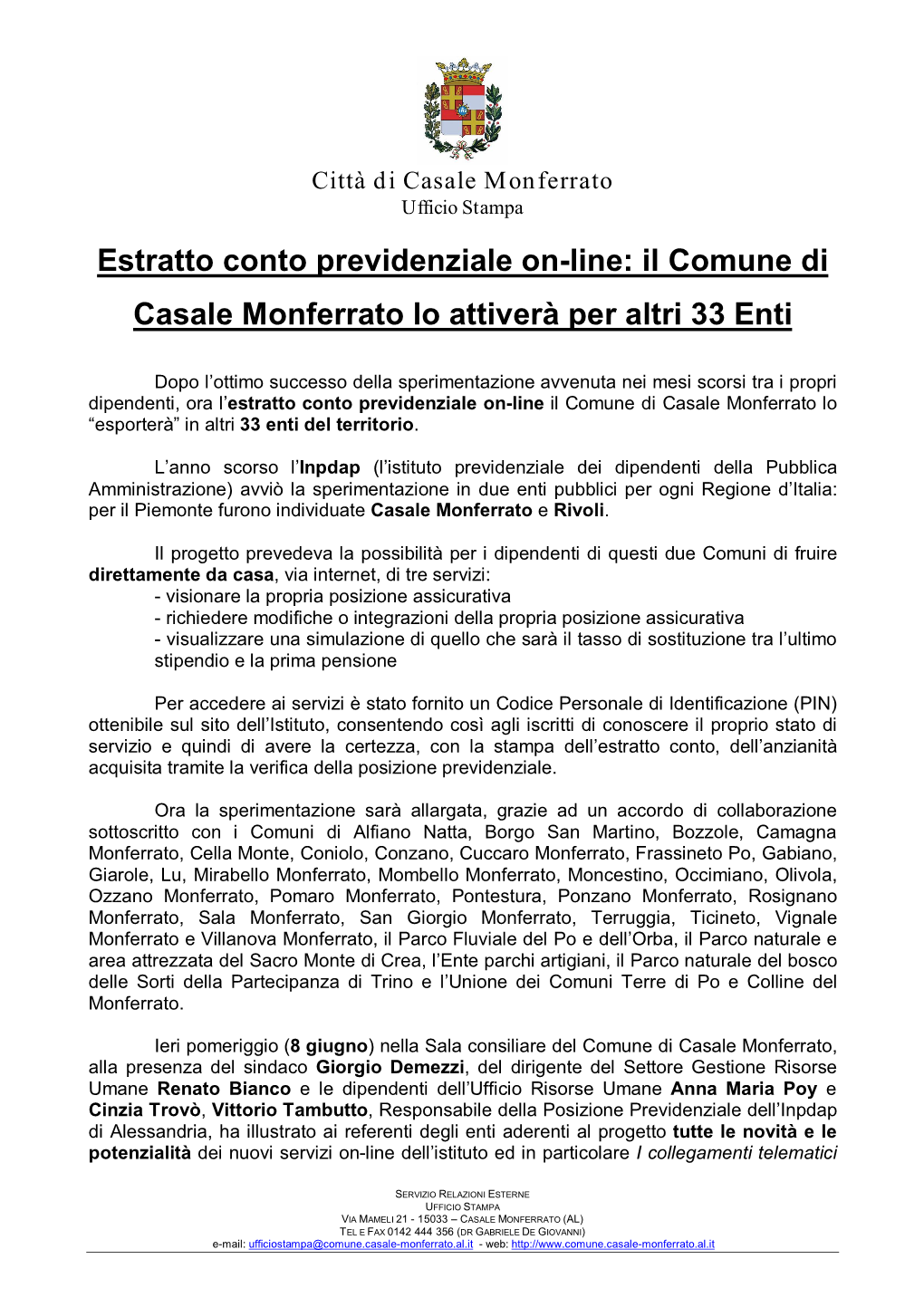 Città di Casale Monferrato
Ufficio Stampa

Estratto conto previdenziale on-line: il Comune di Casale Monferrato lo attiverà per altri 33 Enti

Dopo l'ottimo successo della sperimentazione avvenuta nei mesi scorsi tra i propri dipendenti, ora l'estratto conto previdenziale on-line il Comune di Casale Monferrato lo "esporterà" in altri 33 enti del territorio.

L'anno scorso l'Inpdap (l'istituto previdenziale dei dipendenti della Pubblica Amministrazione) avviò la sperimentazione in due enti pubblici per ogni Regione d'Italia: per il Piemonte furono individuate Casale Monferrato e Rivoli.

Il progetto prevedeva la possibilità per i dipendenti di questi due Comuni di fruire direttamente da casa, via internet, di tre servizi:
- visionare la propria posizione assicurativa
- richiedere modifiche o integrazioni della propria posizione assicurativa
- visualizzare una simulazione di quello che sarà il tasso di sostituzione tra l'ultimo stipendio e la prima pensione

Per accedere ai servizi è stato fornito un Codice Personale di Identificazione (PIN) ottenibile sul sito dell'Istituto, consentendo così agli iscritti di conoscere il proprio stato di servizio e quindi di avere la certezza, con la stampa dell'estratto conto, dell'anzianità acquisita tramite la verifica della posizione previdenziale.

Ora la sperimentazione sarà allargata, grazie ad un accordo di collaborazione sottoscritto con i Comuni di Alfiano Natta, Borgo San Martino, Bozzole, Camagna Monferrato, Cella Monte, Coniolo, Conzano, Cuccaro Monferrato, Frassineto Po, Gabiano, Giarole, Lu, Mirabello Monferrato, Mombello Monferrato, Moncestino, Occimiano, Olivola, Ozzano Monferrato, Pomaro Monferrato, Pontestura, Ponzano Monferrato, Rosignano Monferrato, Sala Monferrato, San Giorgio Monferrato, Terruggia, Ticineto, Vignale Monferrato e Villanova Monferrato, il Parco Fluviale del Po e dell'Orba, il Parco naturale e area attrezzata del Sacro Monte di Crea, l'Ente parchi artigiani, il Parco naturale del bosco delle Sorti della Partecipanza di Trino e l'Unione dei Comuni Terre di Po e Colline del Monferrato.

Ieri pomeriggio (8 giugno) nella Sala consiliare del Comune di Casale Monferrato, alla presenza del sindaco Giorgio Demezzi, del dirigente del Settore Gestione Risorse Umane Renato Bianco e le dipendenti dell'Ufficio Risorse Umane Anna Maria Poy e Cinzia Trovò, Vittorio Tambutto, Responsabile della Posizione Previdenziale dell'Inpdap di Alessandria, ha illustrato ai referenti degli enti aderenti al progetto tutte le novità e le potenzialità dei nuovi servizi on-line dell'istituto ed in particolare I collegamenti telematici

SERVIZIO RELAZIONI ESTERNE
UFFICIO STAMPA
VIA MAMELI 21 - 15033 – CASALE MONFERRATO (AL)
TEL E FAX 0142 444 356 (DR GABRIELE DE GIOVANNI)
e-mail: ufficiostampa@comune.casale-monferrato.al.it - web: http://www.comune.casale-monferrato.al.it